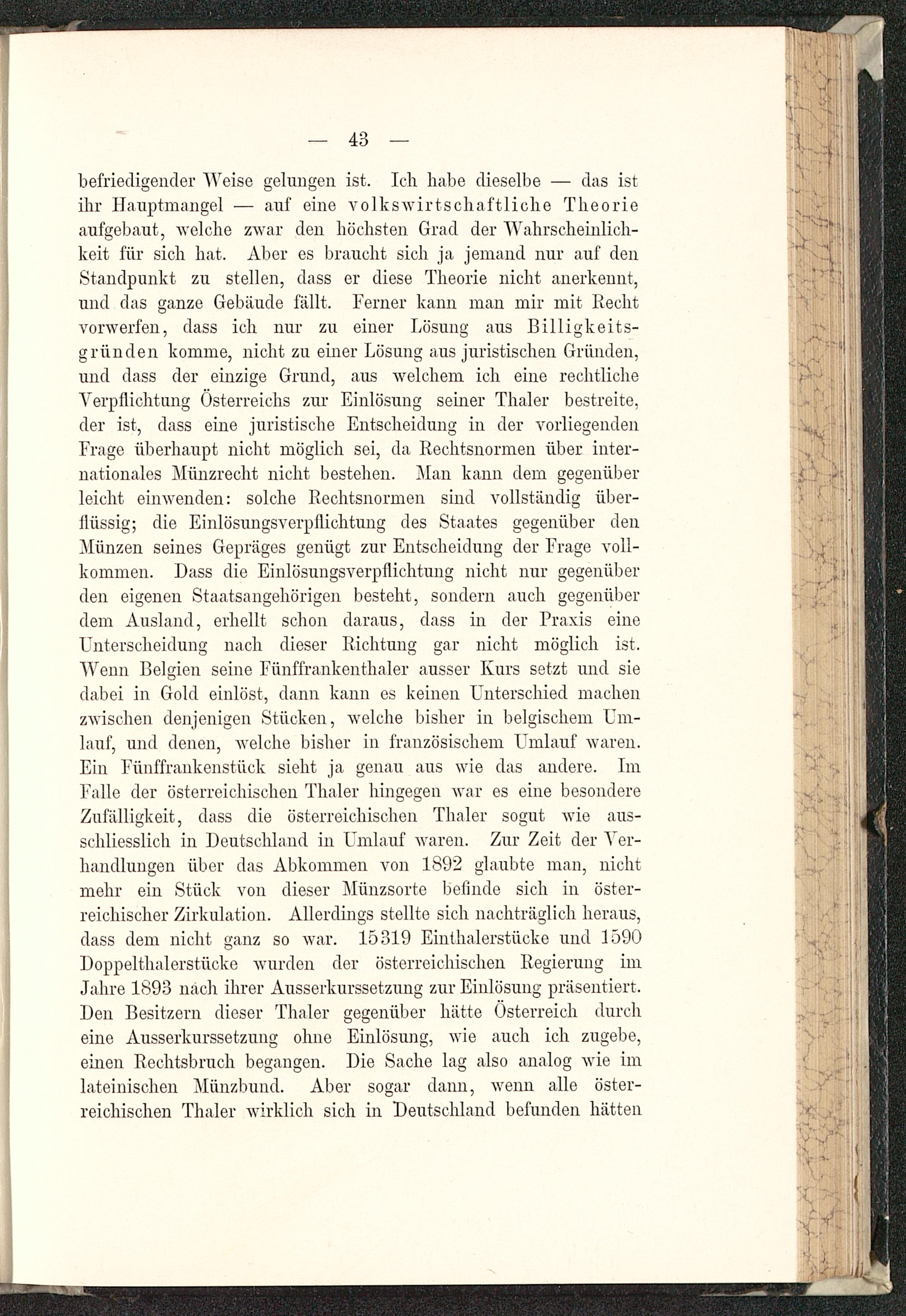 — 43 —

befriedigender Weise gelungen ist. Ich habe dieselbe — das ist ihr Hauptmangel — auf eine volkswirtschaftliche Theorie aufgebaut, welche zwar den höchsten Grad der Wahrscheinlichkeit für sich hat. Aber es braucht sich ja jemand nur auf den Standpunkt zu stellen, dass er diese Theorie nicht anerkennt, und das ganze Gebäude fällt. Ferner kann man mir mit Recht vorwerfen, dass ich nur zu einer Lösung aus Billigkeitsgründen komme, nicht zu einer Lösung aus juristischen Gründen, und dass der einzige Grund, aus welchem ich eine rechtliche Verpflichtung Österreichs zur Einlösung seiner Thaler bestreite, der ist, dass eine juristische Entscheidung in der vorliegenden Frage überhaupt nicht möglich sei, da Rechtsnormen über internationales Münzrecht nicht bestehen. Man kann dem gegenüber leicht einwenden: solche Rechtsnormen sind vollständig überflüssig; die Einlösungsverpflichtung des Staates gegenüber den Münzen seines Gepräges genügt zur Entscheidung der Frage vollkommen. Dass die Einlösungsverpflichtung nicht nur gegenüber den eigenen Staatsangehörigen besteht, sondern auch gegenüber dem Ausland, erhellt schon daraus, dass in der Praxis eine Unterscheidung nach dieser Richtung gar nicht möglich ist. Wenn Belgien seine Fünffrankenthaler ausser Kurs setzt und sie dabei in Gold einlöst, dann kann es keinen Unterschied machen zwischen denjenigen Stücken, welche bisher in belgischem Umlauf, und denen, welche bisher in französischem Umlauf waren. Ein Fünffrankenstück sieht ja genau aus wie das andere. Im Falle der österreichischen Thaler hingegen war es eine besondere Zufälligkeit, dass die österreichischen Thaler sogut wie ausschliesslich in Deutschland in Umlauf waren. Zur Zeit der Verhandlungen über das Abkommen von 1892 glaubte man, nicht mehr ein Stück von dieser Münzsorte befinde sich in österreichischer Zirkulation. Allerdings stellte sich nachträglich heraus, dass dem nicht ganz so war. 15319 Einthalerstücke und 1590 Doppelthalerstücke wurden der österreichischen Regierung im Jahre 1893 nach ihrer Ausserkurssetzung zur Einlösung präsentiert. Den Besitzern dieser Thaler gegenüber hätte Österreich durch eine Ausserkurssetzung ohne Einlösung, wie auch ich zugebe, einen Rechtsbruch begangen. Die Sache lag also analog wie im lateinischen Münzbund. Aber sogar dann, wenn alle österreichischen Thaler wirklich sich in Deutschland befunden hätten